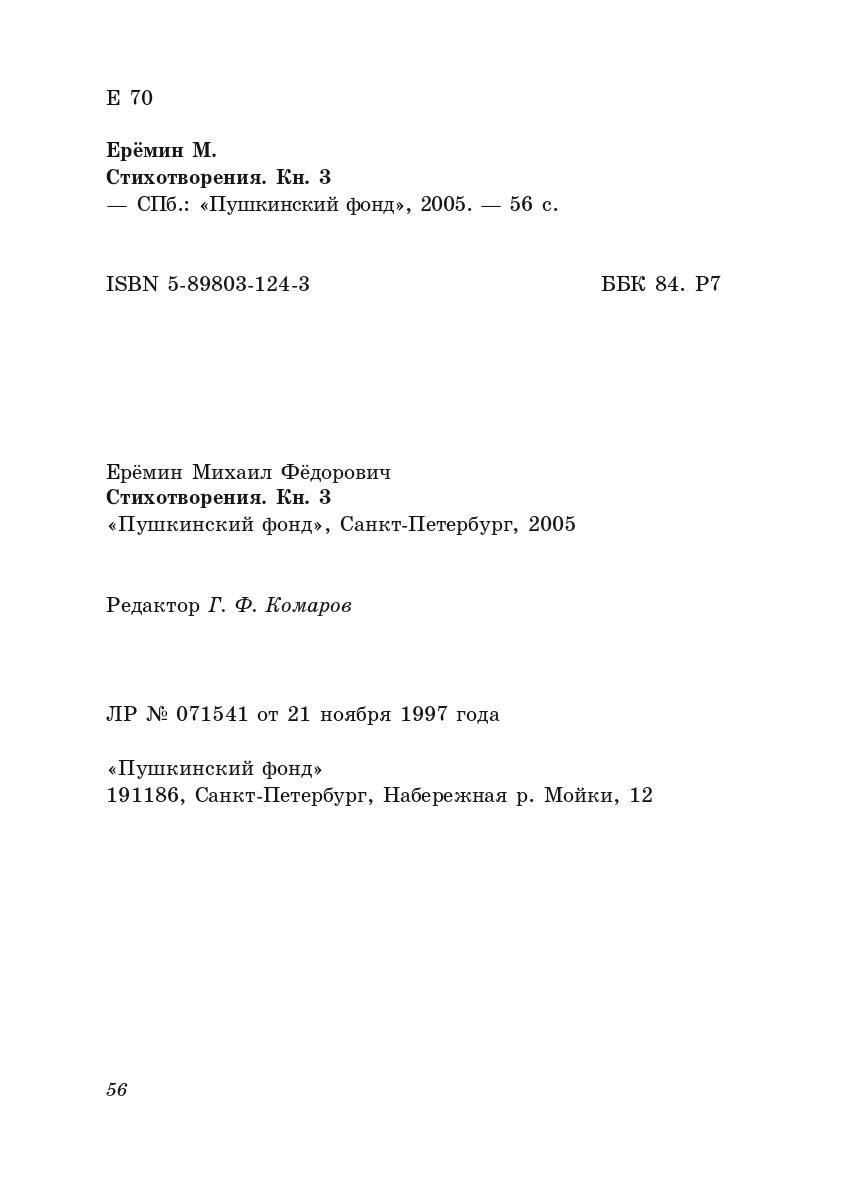 Е 70

Ерёмин М.
Стихотворения. Кн. 3
— СПб.: «Пушкинский фонд», 2005. — 56 с.

ISBN 5-89803-124-3 ББК 84. Р7

Ерёмин Михаил Фёдорович
Стихотворения. Кн. 3
«Пушкинский фонд», Санкт-Петербург, 2005

Редактор Г. Ф. Комаров

ЛР № 071541 от 21 ноября 1997 года

«Пушкинский фонд»
191186, Санкт-Петербург, Набережная р. Мойки, 12

56